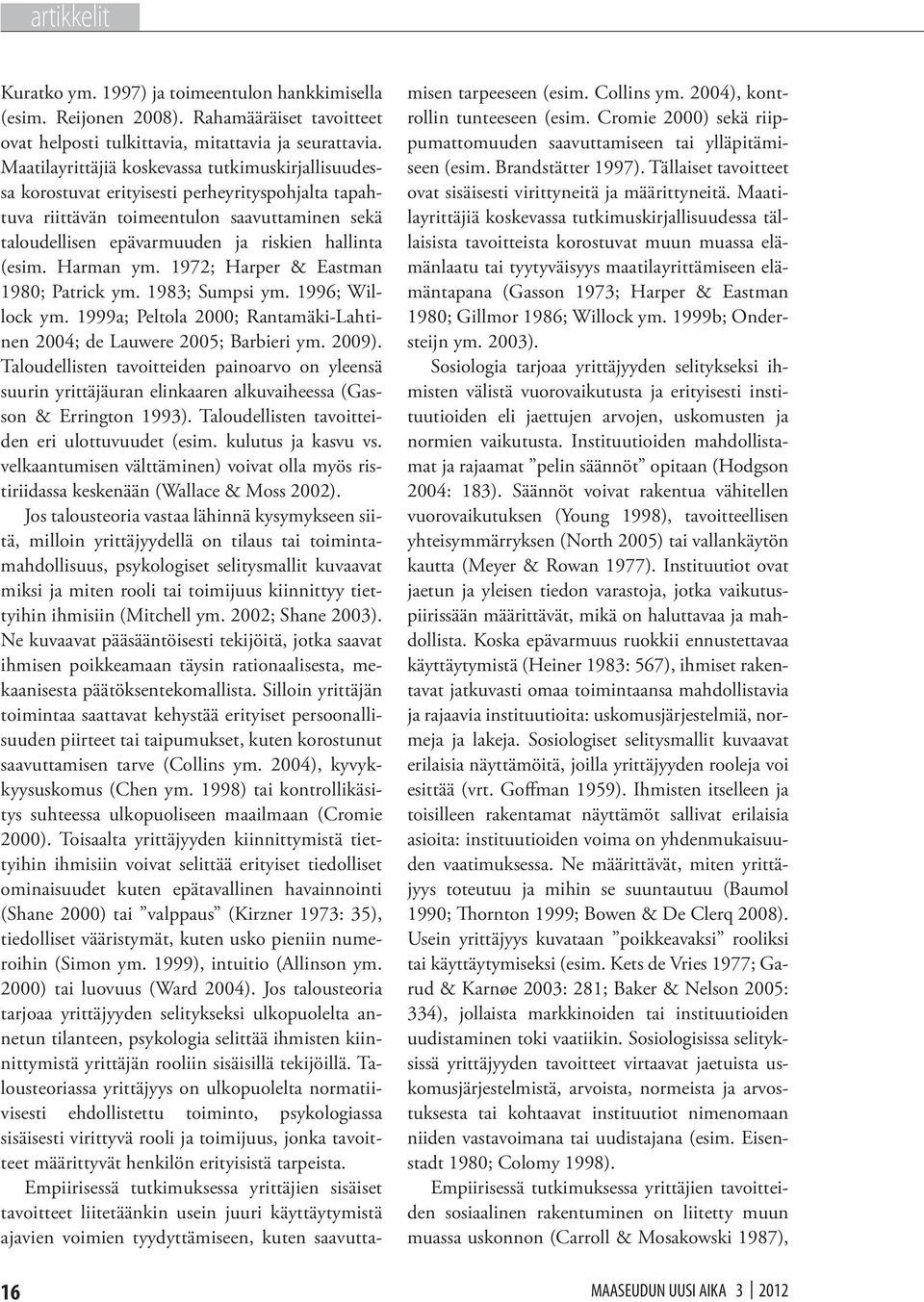 artikkelit

Kuratko ym. 1997) ja toimeentulon hankkimisella (esim. Reijonen 2008). Rahamääräiset tavoitteet ovat helposti tulkittavia, mitattavia ja seurattavia. Maatilayrittäjiä koskevassa tutkimuskirjallisuudessa korostuvat erityisesti perheyrityspohjalta tapahtuva riittävän toimeentulon saavuttaminen sekä taloudellisen epävarmuuden ja riskien hallinta (esim. Harman ym. 1972; Harper & Eastman 1980; Patrick ym. 1983; Sumpsi ym. 1996; Willock ym. 1999a; Peltola 2000; Rantamäki-Lahtinen 2004; de Lauwere 2005; Barbieri ym. 2009). Taloudellisten tavoitteiden painoarvo on yleensä suurin yrittäjäuran elinkaaren alkuvaiheessa (Gasson & Errington 1993). Taloudellisten tavoitteiden eri ulottuvuudet (esim. kulutus ja kasvu vs. velkaantumisen välttäminen) voivat olla myös ristiriidassa keskenään (Wallace & Moss 2002).

Jos talousteoria vastaa lähinnä kysymykseen siitä, milloin yrittäjyydellä on tilaus tai toimintamahdollisuus, psykologiset selitysmallit kuvaavat miksi ja miten rooli tai toimijuus kiinnittyy tiettyihin ihmisiin (Mitchell ym. 2002; Shane 2003). Ne kuvaavat pääsääntöisesti tekijöitä, jotka saavat ihmisen poikkeamaan täysin rationaalisesta, mekaanisesta päätöksentekomallista. Silloin yrittäjän toimintaa saattavat kehystää erityiset persoonallisuuden piirteet tai taipumukset, kuten korostunut saavuttamisen tarve (Collins ym. 2004), kyvykkyysuskomus (Chen ym. 1998) tai kontrollikäsitys suhteessa ulkopuoliseen maailmaan (Cromie 2000). Toisaalta yrittäjyyden kiinnittymistä tiettyihin ihmisiin voivat selittää erityiset tiedolliset ominaisuudet kuten epätavallinen havainnointi (Shane 2000) tai ”valppaus” (Kirzner 1973: 35), tiedolliset vääristymät, kuten usko pieniin numeroihin (Simon ym. 1999), intuitio (Allinson ym. 2000) tai luovuus (Ward 2004). Jos talousteoria tarjoaa yrittäjyyden selitykseksi ulkopuolelta annetun tilanteen, psykologia selittää ihmisten kiinnittymistä yrittäjän rooliin sisäisillä tekijöillä. Talousteoriassa yrittäjyys on ulkopuolelta normatiivisesti ehdollistettu toiminto, psykologiassa sisäisesti virittyvä rooli ja toimijuus, jonka tavoitteet määrittyvät henkilön erityisistä tarpeista.

Empiirisessä tutkimuksessa yrittäjien sisäiset tavoitteet liitetäänkin usein juuri käyttäytymistä ajavien voimien tyydyttämiseen, kuten saavuttamisen tarpeeseen (esim. Collins ym. 2004), kontrollin tunteeseen (esim. Cromie 2000) sekä riippumattomuuden saavuttamiseen tai ylläpitämiseen (esim. Brandstätter 1997). Tällaiset tavoitteet ovat sisäisesti virittyneitä ja määrittyneitä. Maatilayrittäjiä koskevassa tutkimuskirjallisuudessa tällaisista tavoitteista korostuvat muun muassa elämänlaatu tai tyytyväisyys maatilayrittämiseen elämäntapana (Gasson 1973; Harper & Eastman 1980; Gillmor 1986; Willock ym. 1999b; Ondersteijn ym. 2003).

Sosiologia tarjoaa yrittäjyyden selitykseksi ihmisten välistä vuorovaikutusta ja erityisesti instituutioiden eli jaettujen arvojen, uskomusten ja normien vaikutusta. Instituutioiden mahdollistamat ja rajaamat ”pelin säännöt” opitaan (Hodgson 2004: 183). Säännöt voivat rakentua vähitellen vuorovaikutuksen (Young 1998), tavoitteellisen yhteisymmärryksen (North 2005) tai vallankäytön kautta (Meyer & Rowan 1977). Instituutiot ovat jaetun ja yleisen tiedon varastoja, jotka vaikutuspiirissään määrittävät, mikä on haluttavaa ja mahdollista. Koska epävarmuus ruokkii ennustettavaa käyttäytymistä (Heiner 1983: 567), ihmiset rakentavat jatkuvasti omaa toimintaansa mahdollistavia ja rajaavia instituutioita: uskomusjärjestelmiä, normeja ja lakeja. Sosiologiset selitysmallit kuvaavat erilaisia näyttämöitä, joilla yrittäjyyden rooleja voi esittää (vrt. Goffman 1959). Ihmisten itselleen ja toisilleen rakentamat näyttämöt sallivat erilaisia asioita: instituutioiden voima on yhdenmukaisuuden vaatimuksessa. Ne määrittävät, miten yrittäjyys toteutuu ja mihin se suuntautuu (Baumol 1990; Thornton 1999; Bowen & De Clerq 2008). Usein yrittäjyys kuvataan ”poikkeavaksi” rooliksi tai käyttäytymiseksi (esim. Kets de Vries 1977; Garud & Karnøe 2003: 281; Baker & Nelson 2005: 334), jollaista markkinoiden tai instituutioiden uudistaminen toki vaatiikin. Sosiologisissa selityksissä yrittäjyyden tavoitteet virtaavat jaetuista uskomusjärjestelmistä, arvoista, normeista ja arvostuksesta tai kohtaavat instituutiot nimenomaan niiden vastavoimana tai uudistajana (esim. Eisenstadt 1980; Colomy 1998).

Empiirisessä tutkimuksessa yrittäjien tavoitteiden sosiaalinen rakentuminen on liitetty muun muassa uskonnon (Carroll & Mosakowski 1987),

16

MAASEUDUN UUSI AIKA 3 | 2012